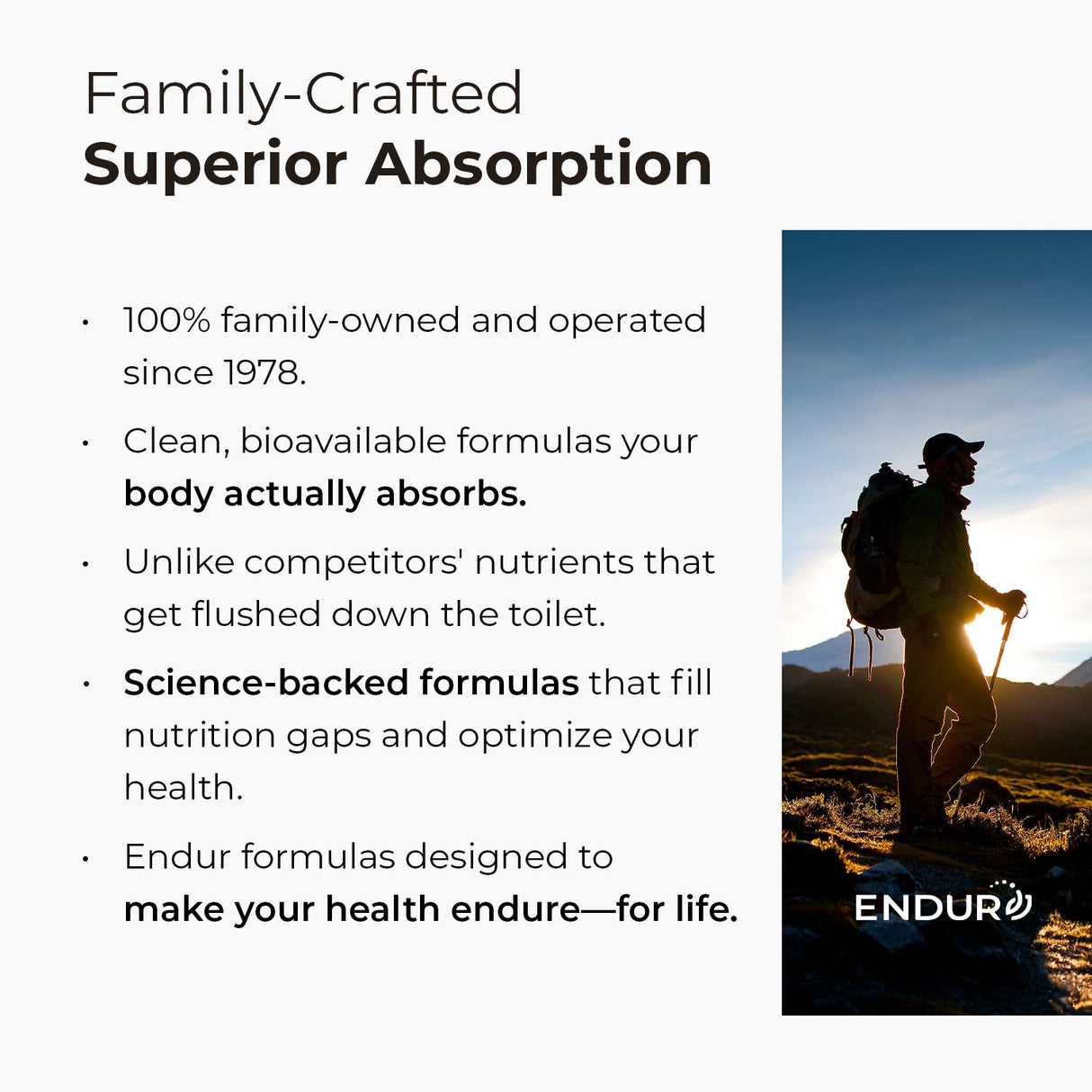 Family-Crafted
Superior Absorption

• 100% family-owned and operated since 1978.

• Clean, bioavailable formulas your body actually absorbs.

• Unlike competitors' nutrients that get flushed down the toilet.

• Science-backed formulas that fill nutrition gaps and optimize your health.

• Endur formulas designed to make your health endure—for life.

ENDUR